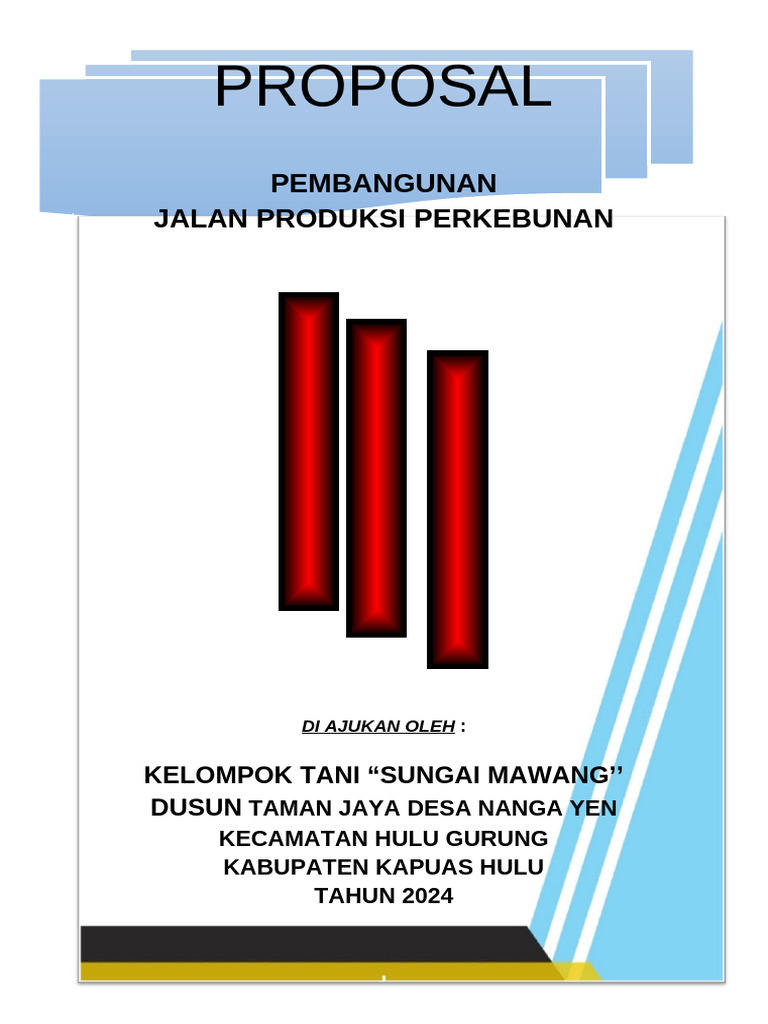 PROPOSAL

PEMBANGUNAN
JALAN PRODUKSI PERKEBUNAN

DI AJUKAN OLEH :

KELOMPOK TANI “SUNGAI MAWANG’’
DUSUN TAMAN JAYA DESA NANGA YEN
KECAMATAN HULU GURUNG
KABUPATEN KAPUAS HULU
TAHUN 2024